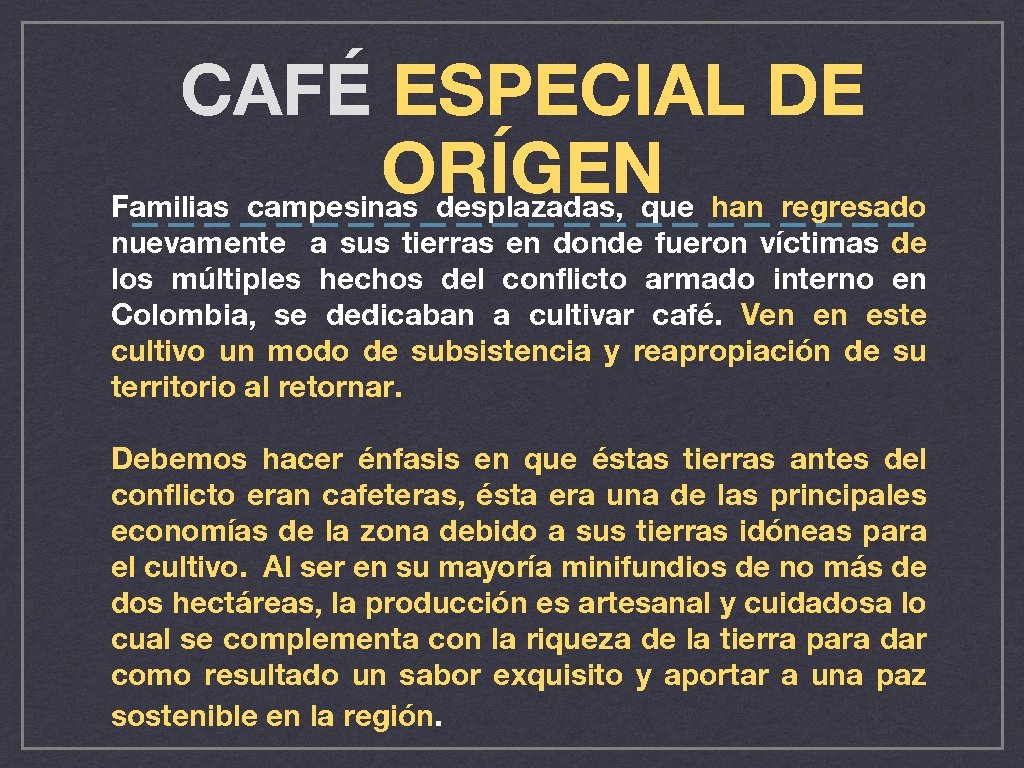 CAFÉ ESPECIAL DE ORÍGEN

Familias campesinas desplazadas, que han regresado nuevamente a sus tierras en donde fueron víctimas de los múltiples hechos del conflicto armado interno en Colombia, se dedicaban a cultivar café. Ven en este cultivo un modo de subsistencia y reapropiación de su territorio al retornar.

Debemos hacer énfasis en que éstas tierras antes del conflicto eran cafeteras, ésta era una de las principales economías de la zona debido a sus tierras idóneas para el cultivo. Al ser en su mayoría minifundios de no más de dos hectáreas, la producción es artesanal y cuidadosa lo cual se complementa con la riqueza de la tierra para dar como resultado un sabor exquisito y aportar a una paz sostenible en la región.